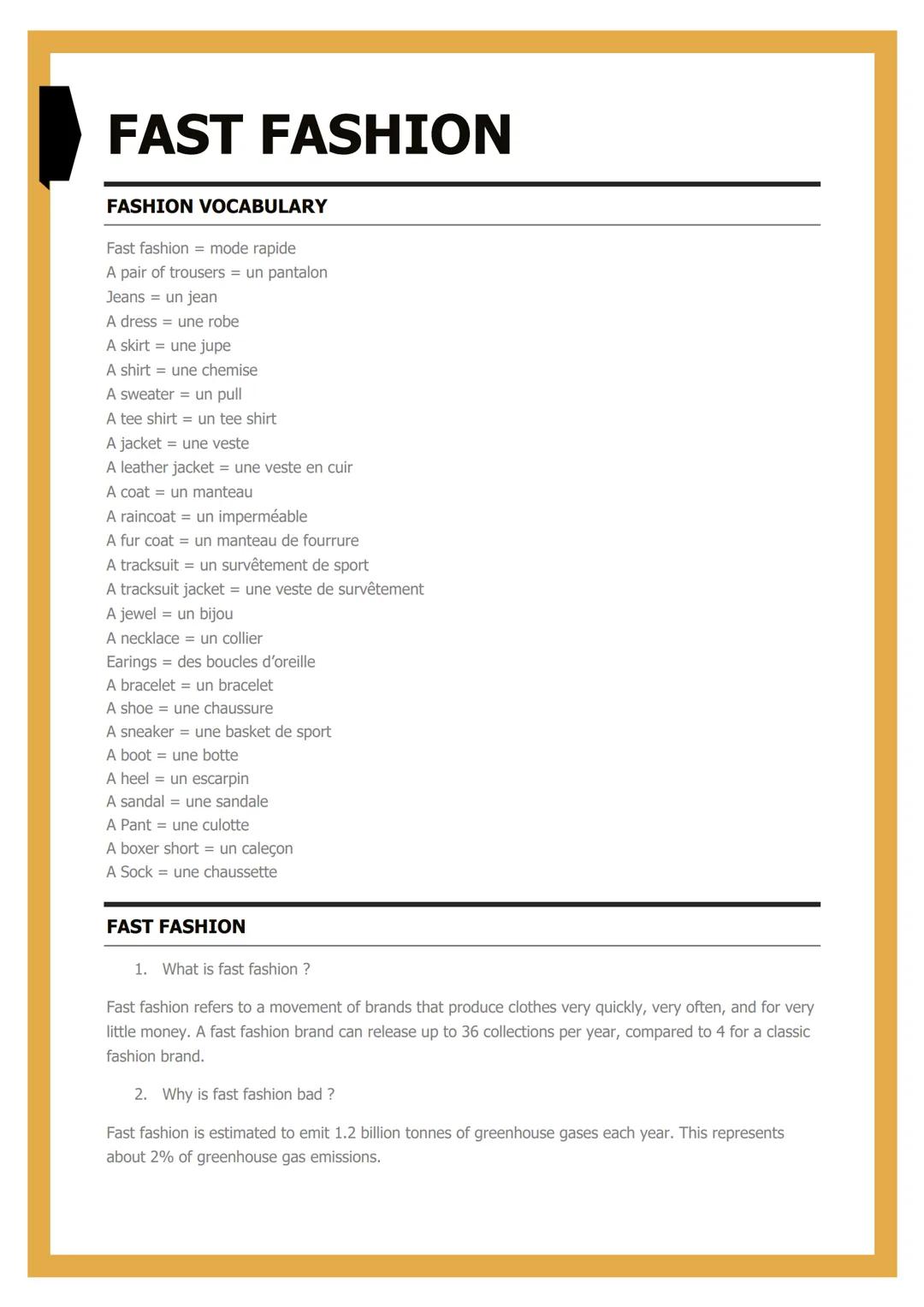 FAST FASHION

FASHION VOCABULARY

Fast fashion = mode rapide
A pair of trousers = un pantalon
Jeans = un jean
A dress = une robe
A skirt = une jupe
A shirt = une chemise
A sweater = un pull
A tee shirt = un tee shirt
A jacket = une veste
A leather jacket = une veste en cuir
A coat = un manteau
A raincoat = un imperméable
A fur coat = un manteau de fourrure
A tracksuit = un survêtement de sport
A tracksuit jacket = une veste de survêtement
A jewel = un bijou
A necklace = un collier
Earings = des boucles d'oreille
A bracelet = un bracelet
A shoe = une chaussure
A sneaker = une basket de sport
A boot = une botte
A heel = un escarpin
A sandal = une sandale
A Pant = une culotte
A boxer short = un caleçon
A Sock = une chaussette

FAST FASHION

1. What is fast fashion ?

Fast fashion refers to a movement of brands that produce clothes very quickly, very often, and for very little money. A fast fashion brand can release up to 36 collections per year, compared to 4 for a classic fashion brand.

2. Why is fast fashion bad ?

Fast fashion is estimated to emit 1.2 billion tonnes of greenhouse gases each year. This represents about 2% of greenhouse gas emissions.